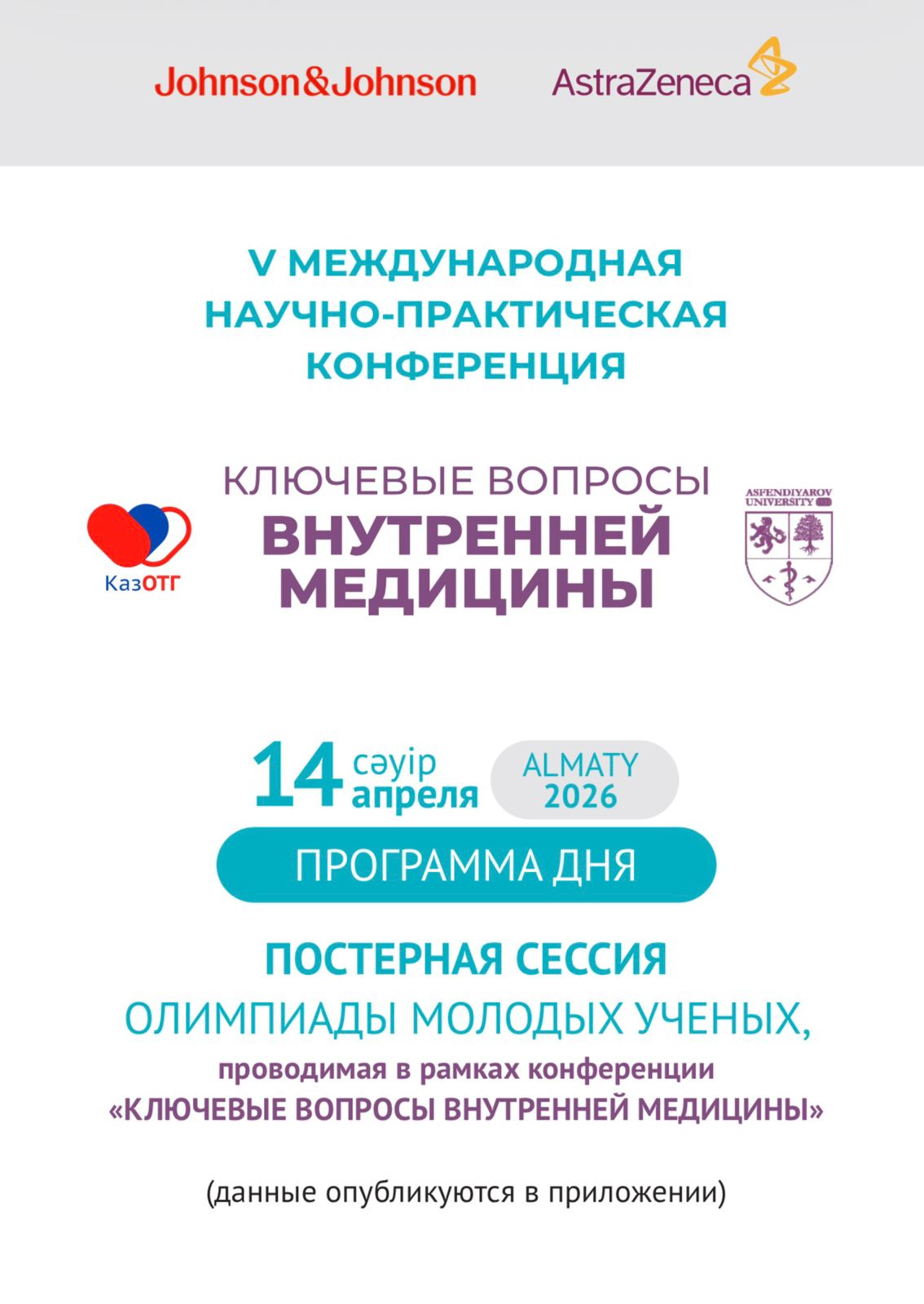 Johnson&Johnson AstraZeneca

V МЕЖДУНАРОДНАЯ НАУЧНО-ПРАКТИЧЕСКАЯ КОНФЕРЕНЦИЯ

КазОТГ

КЛЮЧЕВЫЕ ВОПРОСЫ
ВНУТРЕННЕЙ МЕДИЦИНЫ

ASFENDIYAROV UNIVERSITY

14 сәуір апреля

ALMATY 2026

ПРОГРАММА ДНЯ

ПОСТЕРНАЯ СЕССИЯ
ОЛИМПИАДЫ МОЛОДЫХ УЧЕНЫХ,
проводимая в рамках конференции
«КЛЮЧЕВЫЕ ВОПРОСЫ ВНУТРЕННЕЙ МЕДИЦИНЫ»

(данные опубликуются в приложении)